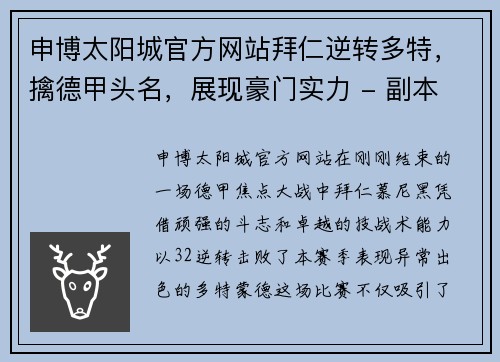 申博太阳城官方网站拜仁逆转多特，擒德甲头名，展现豪门实力 - 副本

申博太阳城官方网站在刚刚结束的一场德甲焦点大战中拜仁慕尼黑凭借顽强的斗志和卓越的技战术能力以32逆转击败了本赛季表现异常出色的多特蒙德这场比赛不仅吸引了